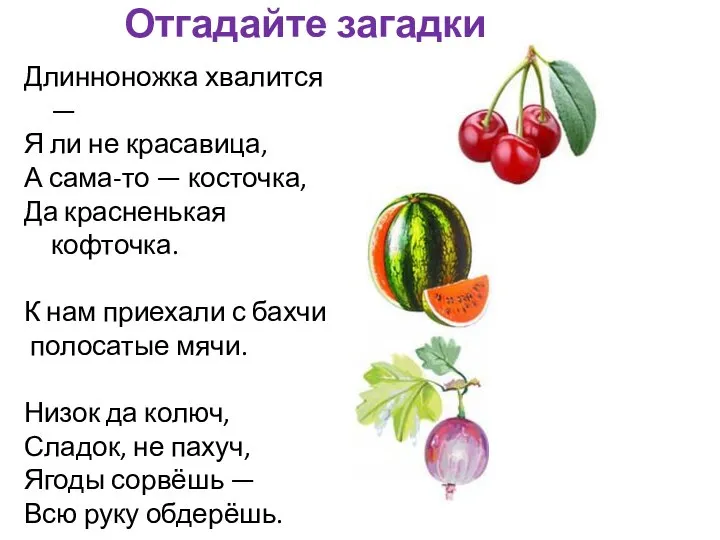 Отгадайте загадки

Длинноножка хвалится —
Я ли не красавица,
А сама-то — косточка,
Да красненькая кофточка.

К нам приехали с бахчи
полосатые мячи.

Низок да колюч,
Сладок, не пахуч,
Ягоды сорвёшь —
Всю руку обдерёшь.